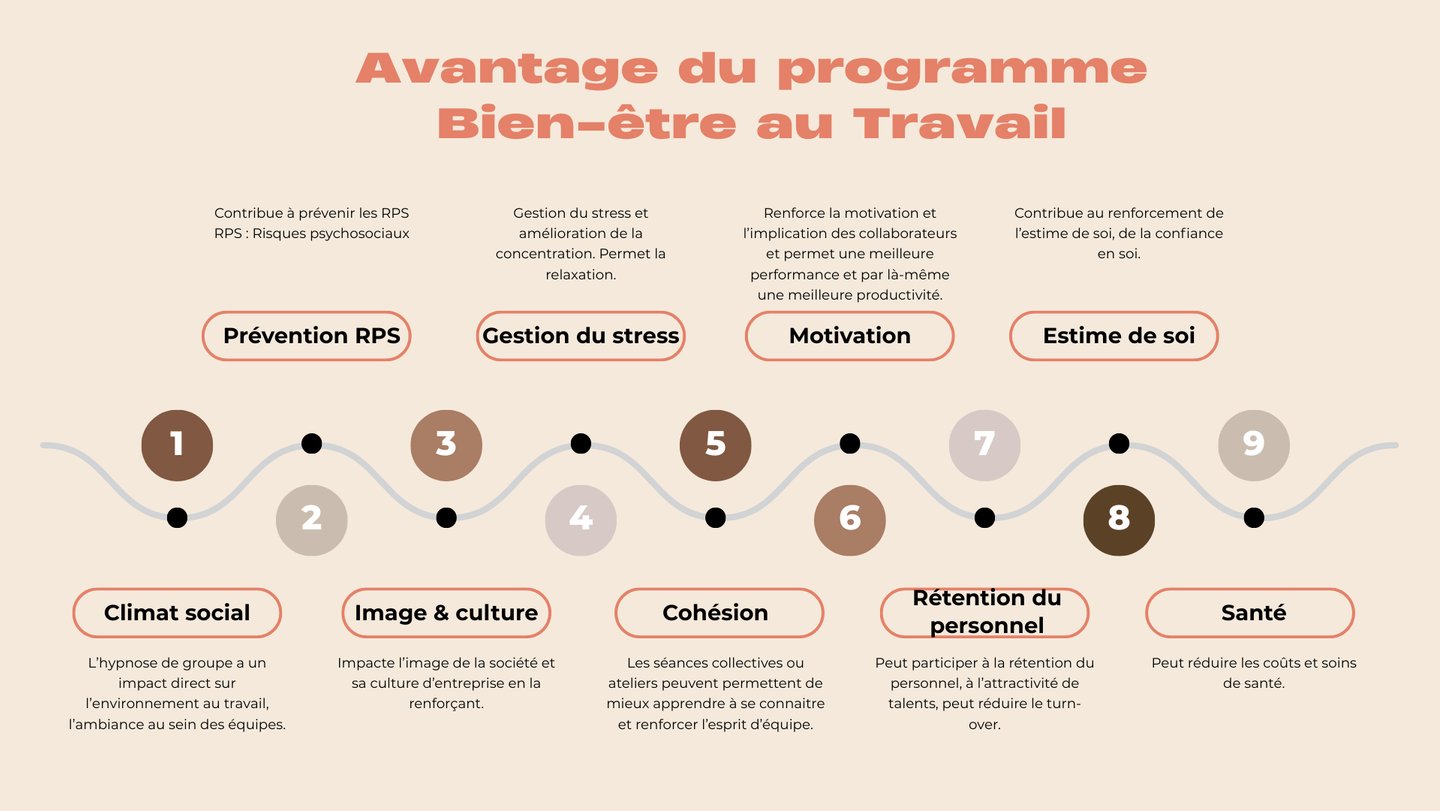 Avantage du programme Bien-être au Travail

Contribue à prévenir les RPS
RPS : Risques psychosociaux

Prévention RPS

Gestion du stress et amélioration de la concentration. Permet la relaxation.

Gestion du stress

Renforce la motivation et l'implication des collaborateurs et permet une meilleure performance et par là-même une meilleure productivité.

Motivation

Contribue au renforcement de l'estime de soi, de la confiance en soi.

Estime de soi

1

2

3

4

5

6

7

8

9

Climat social

L'hypnose de groupe a un impact direct sur l'environnement au travail, l'ambiance au sein des équipes.

Image & culture

Impacte l'image de la société et sa culture d'entreprise en la renforçant.

Cohésion

Les séances collectives ou ateliers peuvent permettent de mieux apprendre à se connaitre et renforcer l'esprit d'équipe.

Rétention du personnel

Peut participer à la rétention du personnel, à l'attractivité de talents, peut réduire le turn-over.

Santé

Peut réduire les coûts et soins de santé.